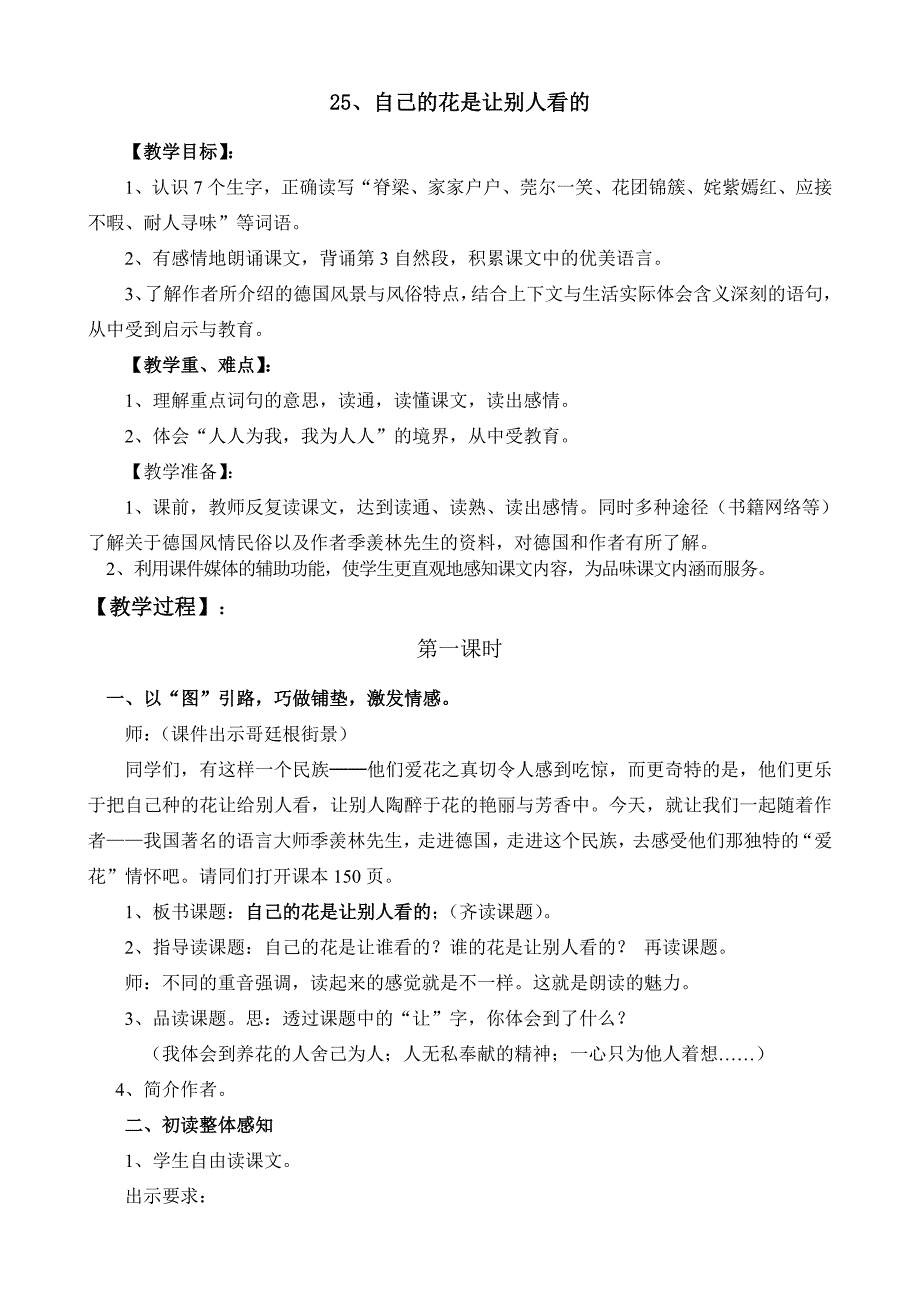 25、自己的花是让别人看的

【教学目标】:

1、认识 7 个生字，正确读写“脊梁、家家户户、莞尔一笑、花团锦簇、姹紫嫣红、应接不暇、耐人寻味”等词语。

2、有感情地朗诵课文，背诵第 3 自然段，积累课文中的优美语言。

3、了解作者所介绍的德国风景与风俗特点，结合上下文与生活实际体会含义深刻的语句，从中受到启示与教育。

【教学重、难点】:

1、理解重点词句的意思，读通，读懂课文，读出感情。

2、体会“人人为我，我为人人”的境界，从中受教育。

【教学准备】:

1、课前，教师反复读课文，达到读通、读熟、读出感情。同时多种途径（书籍网络等）了解关于德国风情民俗以及作者季羡林先生的资料，对德国和作者有所了解。

2、利用课件媒体的辅助功能，使学生更直观地感知课文内容，为品味课文内涵而服务。

【教学过程】：

第一课时

一、以“图”引路，巧做铺垫，激发情感。

师：（课件出示哥廷根街景）

同学们，有这样一个民族——他们爱花之真切令人感到吃惊，而更奇特的是，他们更乐于把自己种的花让给别人看，让别人陶醉于花的艳丽与芳香中。今天，就让我们一起随着作者——我国著名的语言大师季羡林先生，走进德国，走进这个民族，去感受他们那独特的“爱花”情怀吧。请同们打开课本 150 页。

1、板书课题：自己的花是让别人看的；（齐读课题）。

2、指导读课题：自己的花是让谁看的？谁的花是让别人看的？ 再读课题。

师：不同的重音强调，读起来的感觉就是不一样。这就是朗读的魅力。

3、品读课题。思：透过课题中的“让”字，你体会到了什么？

（我体会到养花的人舍己为人；人无私奉献的精神；一心只为他人着想……）

4、简介作者。

二、初读整体感知

1、学生自由读课文。

出示要求：